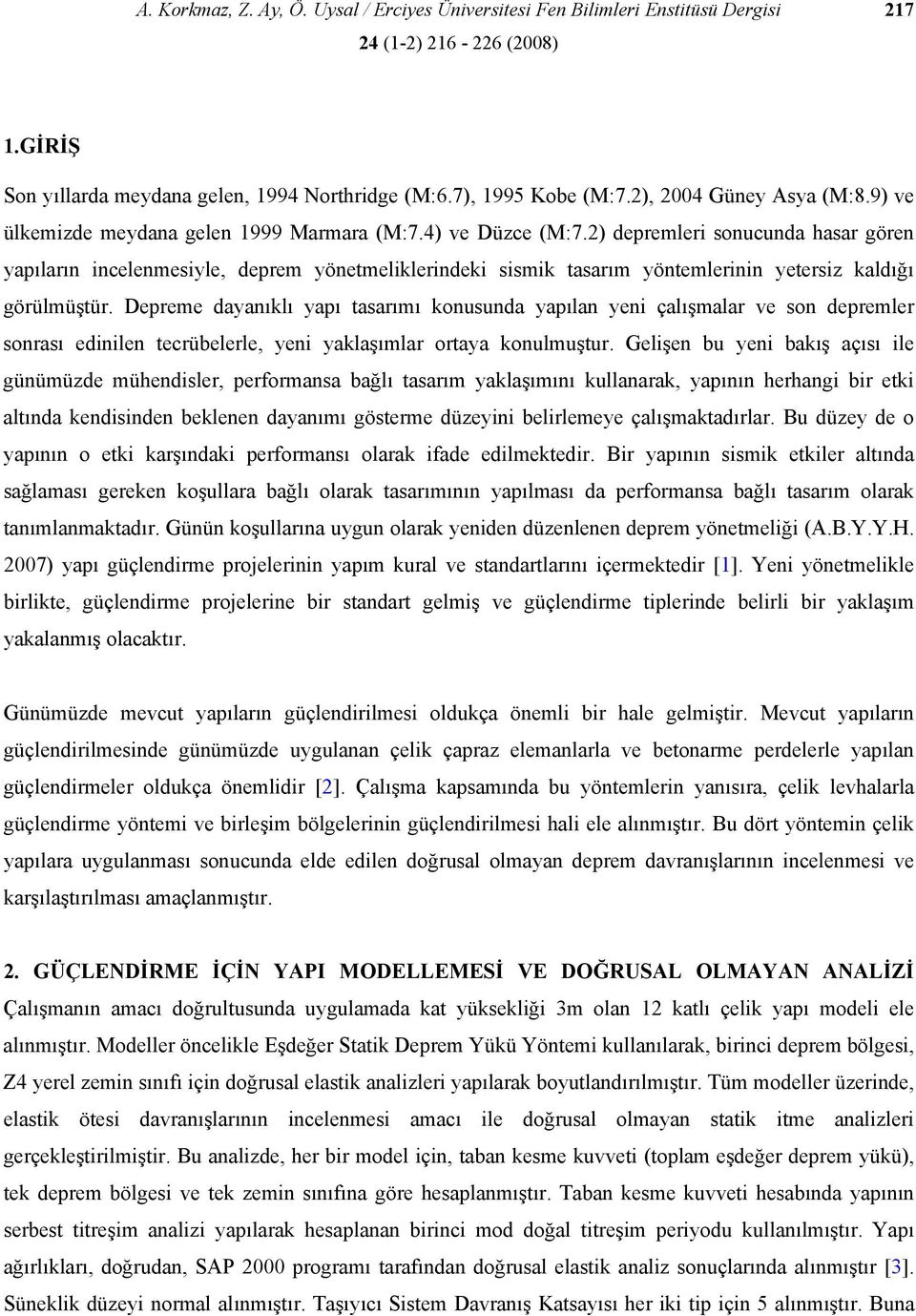 A. Korkmaz, Z. Ay, Ö. Uysal / Erciyes Üniversitesi Fen Bilimleri Enstitüsü Dergisi 217
24 (1-2) 216 - 226 (2008)

1.GİRİŞ

Son yıllarda meydana gelen, 1994 Northridge (M:6.7), 1995 Kobe (M:7.2), 2004 Güney Asya (M:8.9) ve ülkemizde meydana gelen 1999 Marmara (M:7.4) ve Düzce (M:7.2) depremleri sonucunda hasar gören yapıların incelenmesiyle, deprem yönetmeliklerindeki sismik tasarım yöntemlerinin yetersiz kaldığı görülmüştür. Depreme dayanıklı yapı tasarımı konusunda yapılan yeni çalışmalar ve son depremler sonrası edinilen tecrübelerle, yeni yaklaşımlar ortaya konulmuştur. Gelişen bu yeni bakış açısı ile günümüzde mühendisler, performansa bağlı tasarım yaklaşımını kullanarak, yapının herhangi bir etki altında kendisinden beklenen dayanımı gösterme düzeyini belirlemeye çalışmaktadırlar. Bu düzey de o yapının o etki karşındaki performansı olarak ifade edilmektedir. Bir yapının sismik etkiler altında sağlaması gereken koşullara bağlı olarak tasarımının yapılması da performansa bağlı tasarım olarak tanımlanmaktadır. Günün koşullarına uygun olarak yeniden düzenlenen deprem yönetmeliği (A.B.Y.Y.H. 2007) yapı güçlendirme projelerinin yapım kural ve standartlarını içermektedir [1]. Yeni yönetmelikle birlikte, güçlendirme projelerine bir standart gelmiş ve güçlendirme tiplerinde belirli bir yaklaşım yakalanmış olacaktır.

Günümüzde mevcut yapıların güçlendirilmesi oldukça önemli bir hale gelmiştir. Mevcut yapıların güçlendirilmesinde günümüzde uygulanan çelik çapraz elemanlarla ve betonarme perdelerle yapılan güçlendirmeler oldukça önemlidir [2]. Çalışma kapsamında bu yöntemlerin yanısıra, çelik levhalarla güçlendirme yöntemi ve birleşim bölgelerinin güçlendirilmesi hali ele alınmıştır. Bu dört yöntemin çelik yapılara uygulanması sonucunda elde edilen doğrusal olmayan deprem davranışlarının incelenmesi ve karşılaştırılması amaçlanmıştır.

2. GÜÇLENDİRME İÇİN YAPI MODELLEMESİ VE DOĞRUSAL OLMAYAN ANALİZİ
Çalışmanın amacı doğrultusunda uygulamada kat yüksekliği 3m olan 12 katlı çelik yapı modeli ele alınmıştır. Modeller öncelikle Eşdeğer Statik Deprem Yükü Yöntemi kullanılarak, birinci deprem bölgesi, Z4 yerel zemin sınıfı için doğrusal elastik analizleri yapılarak boyutlandırılmıştır. Tüm modeller üzerinde, elastik ötesi davranışlarının incelenmesi amacı ile doğrusal olmayan statik itme analizleri gerçekleştirilmiştir. Bu analizde, her bir model için, taban kesme kuvveti (toplam eşdeğer deprem yükü), tek deprem bölgesi ve tek zemin sınıfına göre hesaplanmıştır. Taban kesme kuvveti hesabında yapının serbest titreşim analizi yapılarak hesaplanan birinci mod doğal titreşim periyodu kullanılmıştır. Yapı ağırlıkları, doğrudan, SAP 2000 programı tarafından doğrusal elastik analiz sonuçlarında alınmıştır [3]. Süneklik düzeyi normal alınmıştır. Taşıyıcı Sistem Davranış Katsayısı her iki tip için 5 alınmıştır. Buna